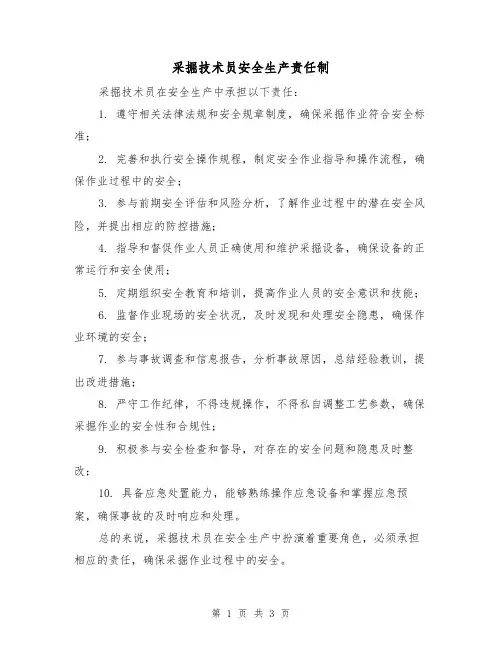 采掘技术员安全生产责任制

采掘技术员在安全生产中承担以下责任：

1. 遵守相关法律法规和安全规章制度，确保采掘作业符合安全标准；

2. 完善和执行安全操作规程，制定安全作业指导和操作流程，确保作业过程中的安全；

3. 参与前期安全评估和风险分析，了解作业过程中的潜在安全风险，并提出相应的防控措施；

4. 指导和督促作业人员正确使用和维护采掘设备，确保设备的正常运行和安全使用；

5. 定期组织安全教育和培训，提高作业人员的安全意识和技能；

6. 监督作业现场的安全状况，及时发现和处理安全隐患，确保作业环境的安全；

7. 参与事故调查和信息报告，分析事故原因，总结经验教训，提出改进措施；

8. 严守工作纪律，不得违规操作，不得私自调整工艺参数，确保采掘作业的安全性和合规性；

9. 积极参与安全检查和督导，对存在的安全问题和隐患及时整改；

10. 具备应急处置能力，能够熟练操作应急设备和掌握应急预案，确保事故的及时响应和处理。

总的来说，采掘技术员在安全生产中扮演着重要角色，必须承担相应的责任，确保采掘作业过程中的安全。

第 1 页 共 3 页